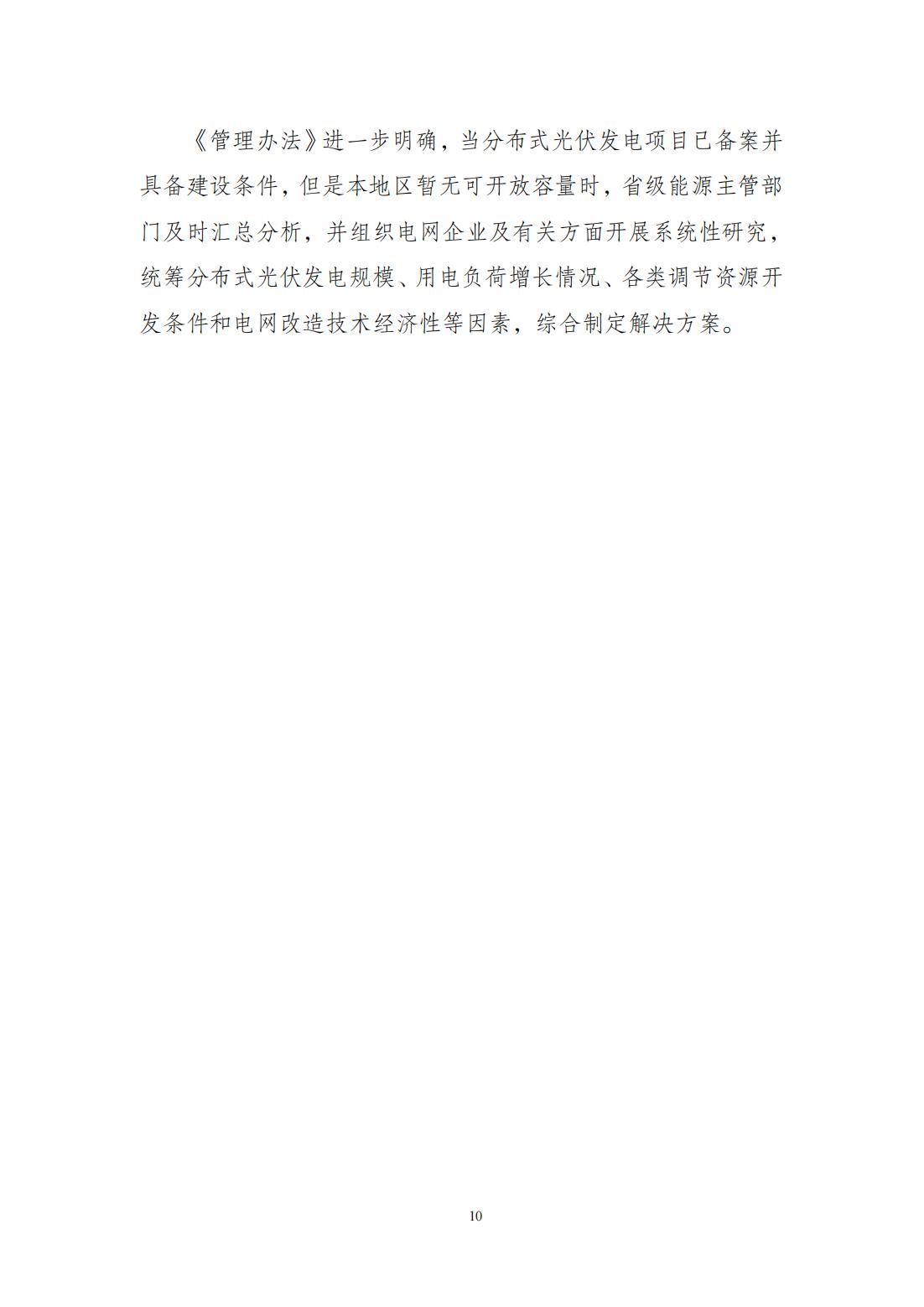 《管理办法》进一步明确，当分布式光伏发电项目已备案并具备建设条件，但是本地区暂无可开放容量时，省级能源主管部门及时汇总分析，并组织电网企业及有关方面开展系统性研究，统筹分布式光伏发电规模、用电负荷增长情况、各类调节资源开发条件和电网改造技术经济性等因素，综合制定解决方案。

10